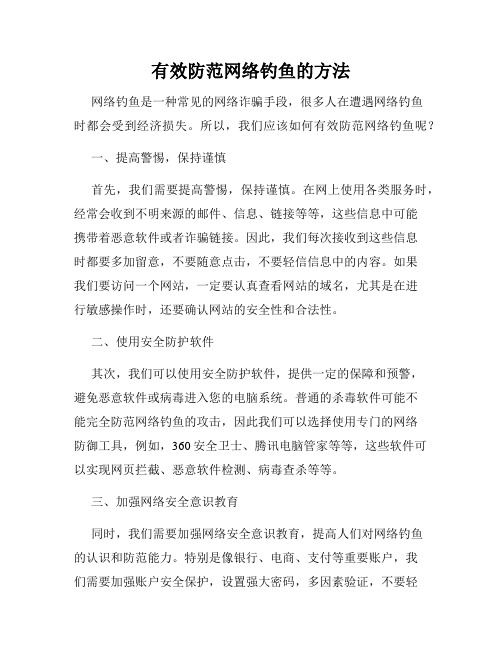 有效防范网络钓鱼的方法

网络钓鱼是一种常见的网络诈骗手段，很多人在遭遇网络钓鱼时都会受到经济损失。所以，我们应该如何有效防范网络钓鱼呢？

一、提高警惕，保持谨慎

首先，我们需要提高警惕，保持谨慎。在网上使用各类服务时，经常会收到不明来源的邮件、信息、链接等等，这些信息中可能携带着恶意软件或者诈骗链接。因此，我们每次接收到这些信息时都要多加留意，不要随意点击，不要轻信信息中的内容。如果我们要访问一个网站，一定要认真查看网站的域名，尤其是在进行敏感操作时，还要确认网站的安全性和合法性。

二、使用安全防护软件

其次，我们可以使用安全防护软件，提供一定的保障和预警，避免恶意软件或病毒进入您的电脑系统。普通的杀毒软件可能不能完全防范网络钓鱼的攻击，因此我们可以选择使用专门的网络防御工具，例如，360安全卫士、腾讯电脑管家等等，这些软件可以实现网页拦截、恶意软件检测、病毒查杀等等。

三、加强网络安全意识教育

同时，我们需要加强网络安全意识教育，提高人们对网络钓鱼的认识和防范能力。特别是像银行、电商、支付等重要账户，我们需要加强账户安全保护，设置强大密码，多因素验证，不要轻